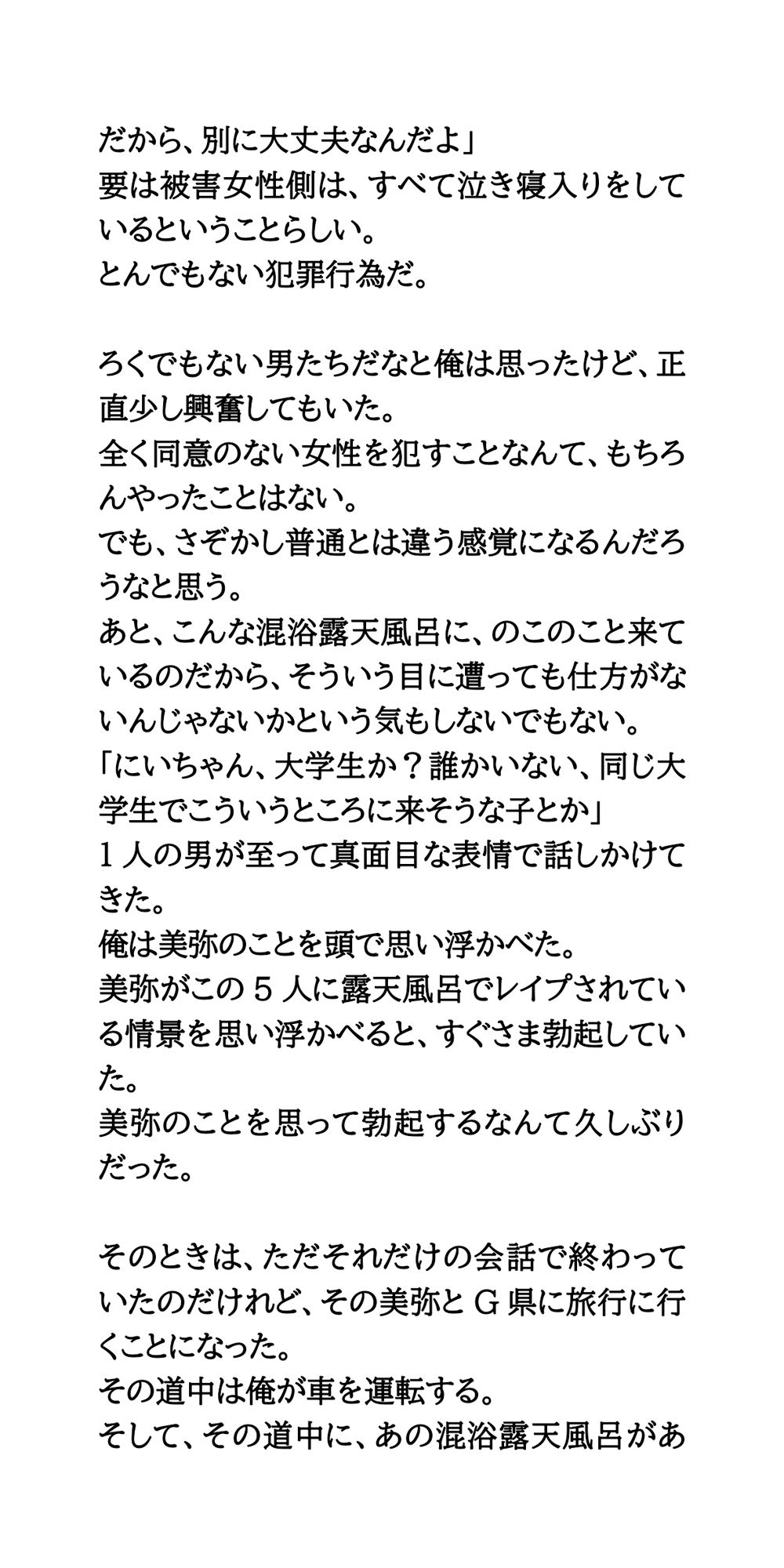 だから、別に大丈夫なんだよ」
要は被害女性側は、すべて泣き寝入りをしているということらしい。
とんでもない犯罪行為だ。

ろくでもない男たちだなと俺は思ったけど、正直少し興奮してもいた。
全く同意のない女性を犯すことなんて、もちろんやったことはない。
でも、さぞかし普通とは違う感覚になるんだろうなと思う。
あと、こんな混浴露天風呂に、のこのこと来ているのだから、そういう目に遭っても仕方がないんじゃないかという気もしないでもない。
「にいちゃん、大学生か？誰かいない、同じ大学生でこういうところに来そうな子とか」
１人の男が至って真面目な表情で話しかけてきた。
俺は美弥のことを頭で思い浮かべた。
美弥がこの５人に露天風呂でレイプされている情景を思い浮かべると、すぐさま勃起していた。
美弥のことを思って勃起するなんて久しぶりだった。

そのときは、ただそれだけの会話で終わっていたのだけれど、その美弥とＧ県に旅行に行くことになった。
その道中は俺が車を運転する。
そして、その道中に、あの混浴露天風呂があ